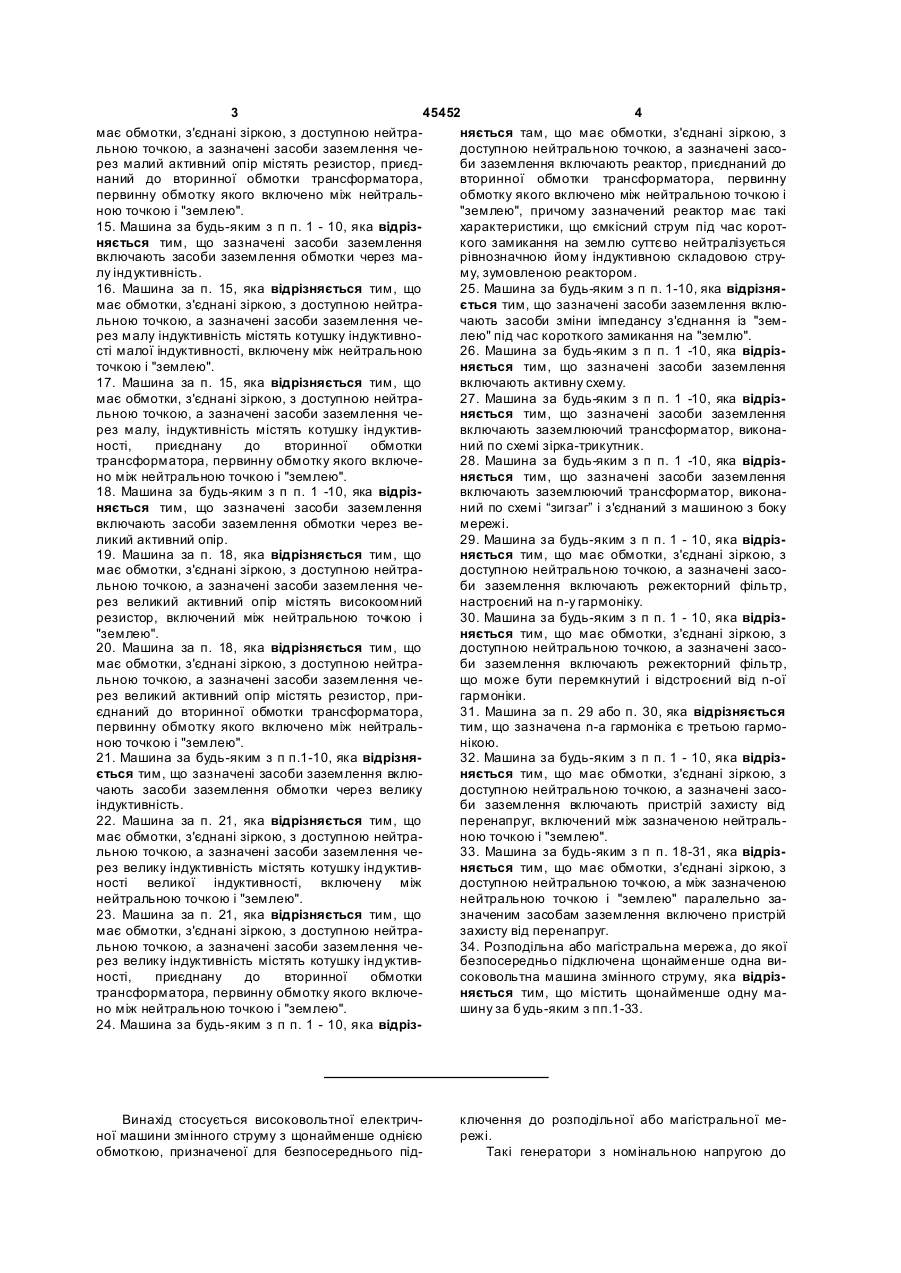 3 45452 4

має обмотки, з'єднані зіркою, з доступною нейтральною точкою, а зазначені засоби заземлення через малий активний опір містять резистор, приєднаний до вторинної обмотки трансформатора, первинну обмотку якого включено між нейтральною точкою і "землею".

15. Машина за будь-яким з п п. 1 - 10, яка відрізняється тим, що зазначені засоби заземлення включають засоби заземлення обмотки через малу індуктивність.

16. Машина за п. 15, яка відрізняється тим, що має обмотки, з'єднані зіркою, з доступною нейтральною точкою, а зазначені засоби заземлення через малу індуктивність містять котушку індуктивності малої індуктивності, включену між нейтральною точкою і "землею".

17. Машина за п. 15, яка відрізняється тим, що має обмотки, з'єднані зіркою, з доступною нейтральною точкою, а зазначені засоби заземлення через малу, індуктивність містять котушку індуктивності, приєднану до вторинної обмотки трансформатора, первинну обмотку якого включено між нейтральною точкою і "землею".

18. Машина за будь-яким з п п. 1 -10, яка відрізняється тим, що зазначені засоби заземлення включають засоби заземлення обмотки через великий активний опір.

19. Машина за п. 18, яка відрізняється тим, що має обмотки, з'єднані зіркою, з доступною нейтральною точкою, а зазначені засоби заземлення через великий активний опір містять високоомний резистор, включений між нейтральною точкою і "землею".

20. Машина за п. 18, яка відрізняється тим, що має обмотки, з'єднані зіркою, з доступною нейтральною точкою, а зазначені засоби заземлення через великий активний опір містять резистор, приєднаний до вторинної обмотки трансформатора, первинну обмотку якого включено між нейтральною точкою і "землею".

21. Машина за будь-яким з п п.1-10, яка відрізняється тим, що зазначені засоби заземлення включають засоби заземлення обмотки через велику індуктивність.

22. Машина за п. 21, яка відрізняється тим, що має обмотки, з'єднані зіркою, з доступною нейтральною точкою, а зазначені засоби заземлення через велику індуктивність містять котушку індуктивності великої індуктивності, включену між нейтральною точкою і "землею".

23. Машина за п. 21, яка відрізняється тим, що має обмотки, з'єднані зіркою, з доступною нейтральною точкою, а зазначені засоби заземлення через велику індуктивність містять котушку індуктивності, приєднану до вторинної обмотки трансформатора, первинну обмотку якого включено між нейтральною точкою і "землею".

24. Машина за будь-яким з п п. 1 - 10, яка відрізняється там, що має обмотки, з'єднані зіркою, з доступною нейтральною точкою, а зазначені засоби заземлення включають реактор, приєднаний до вторинної обмотки трансформатора, первинну обмотку якого включено між нейтральною точкою і "землею", причому зазначений реактор має такі характеристики, що ємкісний струм під час короткого замикання на землю суттєво нейтралізується рівнозначною йому індуктивною складовою струму, зумовленою реактором.

25. Машина за будь-яким з п п. 1-10, яка відрізняється тим, що зазначені засоби заземлення включають засоби зміни імпедансу з'єднання із "землею" під час короткого замикання на "землю".

26. Машина за будь-яким з п п. 1 -10, яка відрізняється тим, що зазначені засоби заземлення включають активну схему.

27. Машина за будь-яким з п п. 1 -10, яка відрізняється тим, що зазначені засоби заземлення включають заземлюючий трансформатор, виконаний по схемі зірка-трикутник.

28. Машина за будь-яким з п п. 1 -10, яка відрізняється тим, що зазначені засоби заземлення включають заземлюючий трансформатор, виконаний по схемі "зигзаг" і з'єднаний з машиною з боку мережі.

29. Машина за будь-яким з п п. 1 - 10, яка відрізняється тим, що має обмотки, з'єднані зіркою, з доступною нейтральною точкою, а зазначені засоби заземлення включають режекторний фільтр, настроєний на n-у гармоніку.

30. Машина за будь-яким з п п. 1 - 10, яка відрізняється тим, що має обмотки, з'єднані зіркою, з доступною нейтральною точкою, а зазначені засоби заземлення включають режекторний фільтр, що може бути перемкнутий і відстроєний від n-ої гармоніки.

31. Машина за п. 29 або п. 30, яка відрізняється тим, що зазначена n-а гармоніка є третьою гармонікою.

32. Машина за будь-яким з п п. 1 - 10, яка відрізняється тим, що має обмотки, з'єднані зіркою, з доступною нейтральною точкою, а зазначені засоби заземлення включають пристрій захисту від перенапруг, включений між зазначеною нейтральною точкою і "землею".

33. Машина за будь-яким з п п. 18-31, яка відрізняється тим, що має обмотки, з'єднані зіркою, з доступною нейтральною точкою, а між зазначеною нейтральною точкою і "землею" паралельно зазначеним засобам заземлення включено пристрій захисту від перенапруг.

34. Розподільна або магістральна мережа, до якої безпосередньо підключена щонайменше одна високовольтна машина змінного струму, яка відрізняється тим, що містить щонайменше одну машину за будь-яким з пп.1-33.

Винахід стосується високовольтної електричної машини змінного струму з щонайменше однією обмоткою, призначеної для безпосереднього підключення до розподільної або магістральної мережі.

Такі генератори з номінальною напругою до